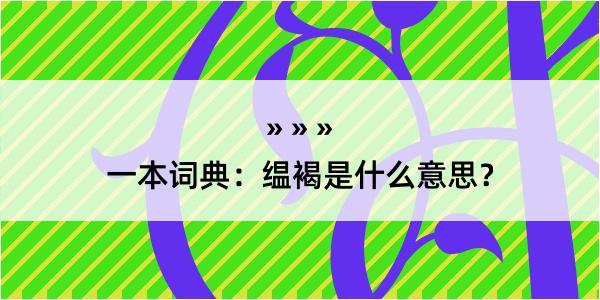 » » »

一本词典：缊褐是什么意思？